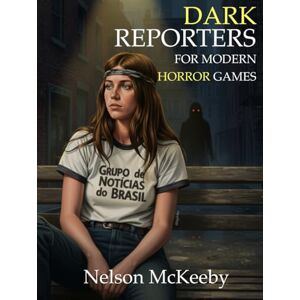 DARK
REPORTERS
FOR MODERN
HORROR GAMES

GRUPO de
NOTÍCIAS
do BRASIL

Nelson McKeeby